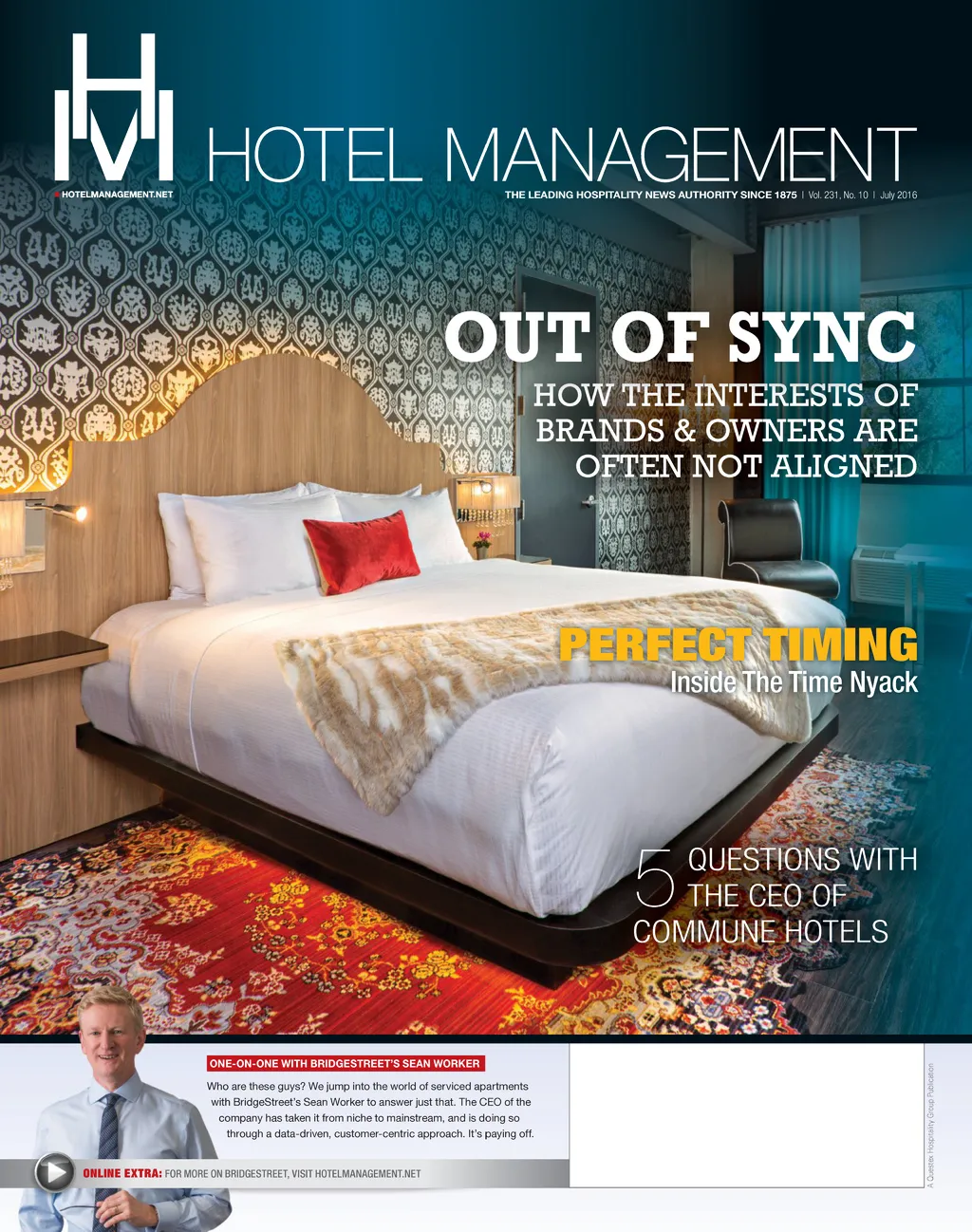 HM

HOTEL MANAGEMENT

HOTELMANAGEMENT.NET

THE LEADING HOSPITALITY NEWS AUTHORITY SINCE 1875 | Vol. 231, No. 10 | July 2016

OUT OF SYNC

HOW THE INTERESTS OF BRANDS & OWNERS ARE OFTEN NOT ALIGNED

PERFECT TIMING

Inside The Time Nyack

5 QUESTIONS WITH THE CEO OF COMMUNE HOTELS

ONE-ON-ONE WITH BRIDGESTREET'S SEAN WORKER

Who are these guys? We jump into the world of serviced apartments with BridgeStreet's Sean Worker to answer just that. The CEO of the company has taken it from niche to mainstream, and is doing so through a data-driven, customer-centric approach. It's paying off.

ONLINE EXTRA: FOR MORE ON BRIDGESTREET, VISIT HOTELMANAGEMENT.NET

A Questex Hospitality Group Publication